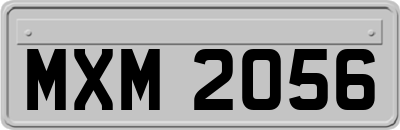 MXM 2056